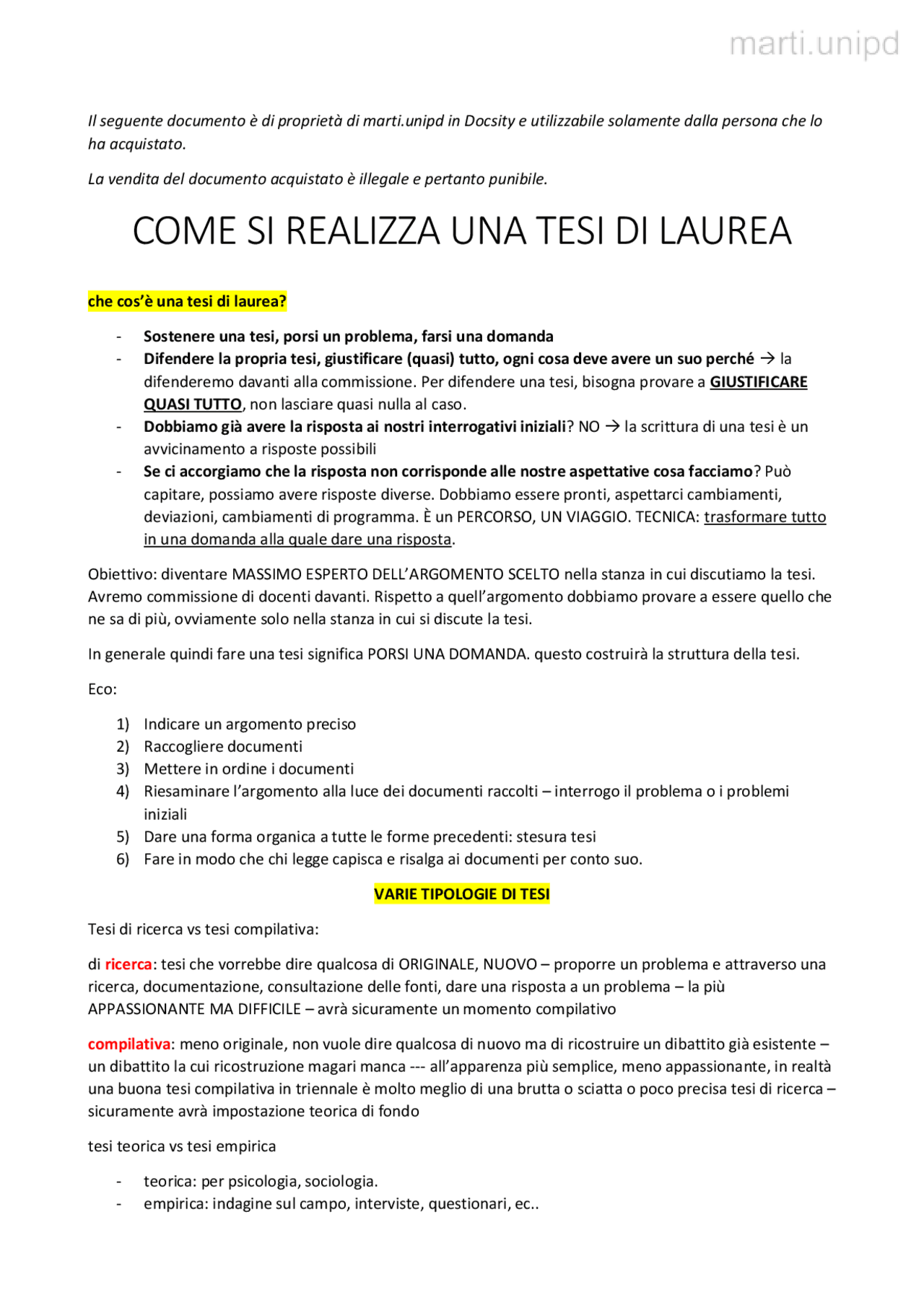 marti.unipd

Il seguente documento è di proprietà di marti.unipd in Docsity e utilizzabile solamente dalla persona che lo ha acquistato.

La vendita del documento acquistato è illegale e pertanto punibile.

COME SI REALIZZA UNA TESI DI LAUREA

che cos'è una tesi di laurea?

- Sostenere una tesi, porsi un problema, farsi una domanda
- Difendere la propria tesi, giustificare (quasi) tutto, ogni cosa deve avere un suo perché → la difenderemo davanti alla commissione. Per difendere una tesi, bisogna provare a GIUSTIFICARE QUASI TUTTO, non lasciare quasi nulla al caso.
- Dobbiamo già avere la risposta ai nostri interrogativi iniziali? NO → la scrittura di una tesi è un avvicinamento a risposte possibili
- Se ci accorgiamo che la risposta non corrisponde alle nostre aspettative cosa facciamo? Può capitare, possiamo avere risposte diverse. Dobbiamo essere pronti, aspettarci cambiamenti, deviazioni, cambiamenti di programma. È un PERCORSO, UN VIAGGIO. TECNICA: trasformare tutto in una domanda alla quale dare una risposta.

Obiettivo: diventare MASSIMO ESPERTO DELL'ARGOMENTO SCELTO nella stanza in cui discutiamo la tesi. Avremo commissione di docenti davanti. Rispetto a quell'argomento dobbiamo provare a essere quello che ne sa di più, ovviamente solo nella stanza in cui si discute la tesi.

In generale quindi fare una tesi significa PORSI UNA DOMANDA. questo costruirà la struttura della tesi.

Eco:

1) Indicare un argomento preciso
2) Raccogliere documenti
3) Mettere in ordine i documenti
4) Riesaminare l'argomento alla luce dei documenti raccolti – interrogo il problema o i problemi iniziali
5) Dare una forma organica a tutte le forme precedenti: stesura tesi
6) Fare in modo che chi legge capisca e risalga ai documenti per conto suo.

VARIE TIPOLOGIE DI TESI

Tesi di ricerca vs tesi compilativa:

di ricerca: tesi che vorrebbe dire qualcosa di ORIGINALE, NUOVO – proporre un problema e attraverso una ricerca, documentazione, consultazione delle fonti, dare una risposta a un problema – la più APPASSIONANTE MA DIFFICILE – avrà sicuramente un momento compilativo

compilativa: meno originale, non vuole dire qualcosa di nuovo ma di ricostruire un dibattito già esistente – un dibattito la cui ricostruzione magari manca --- all'apparenza più semplice, meno appassionante, in realtà una buona tesi compilativa in triennale è molto meglio di una brutta o sciatta o poco precisa tesi di ricerca – sicuramente avrà impostazione teorica di fondo

tesi teorica vs tesi empirica

- teorica: per psicologia, sociologia.
- empirica: indagine sul campo, interviste, questionari, ec..